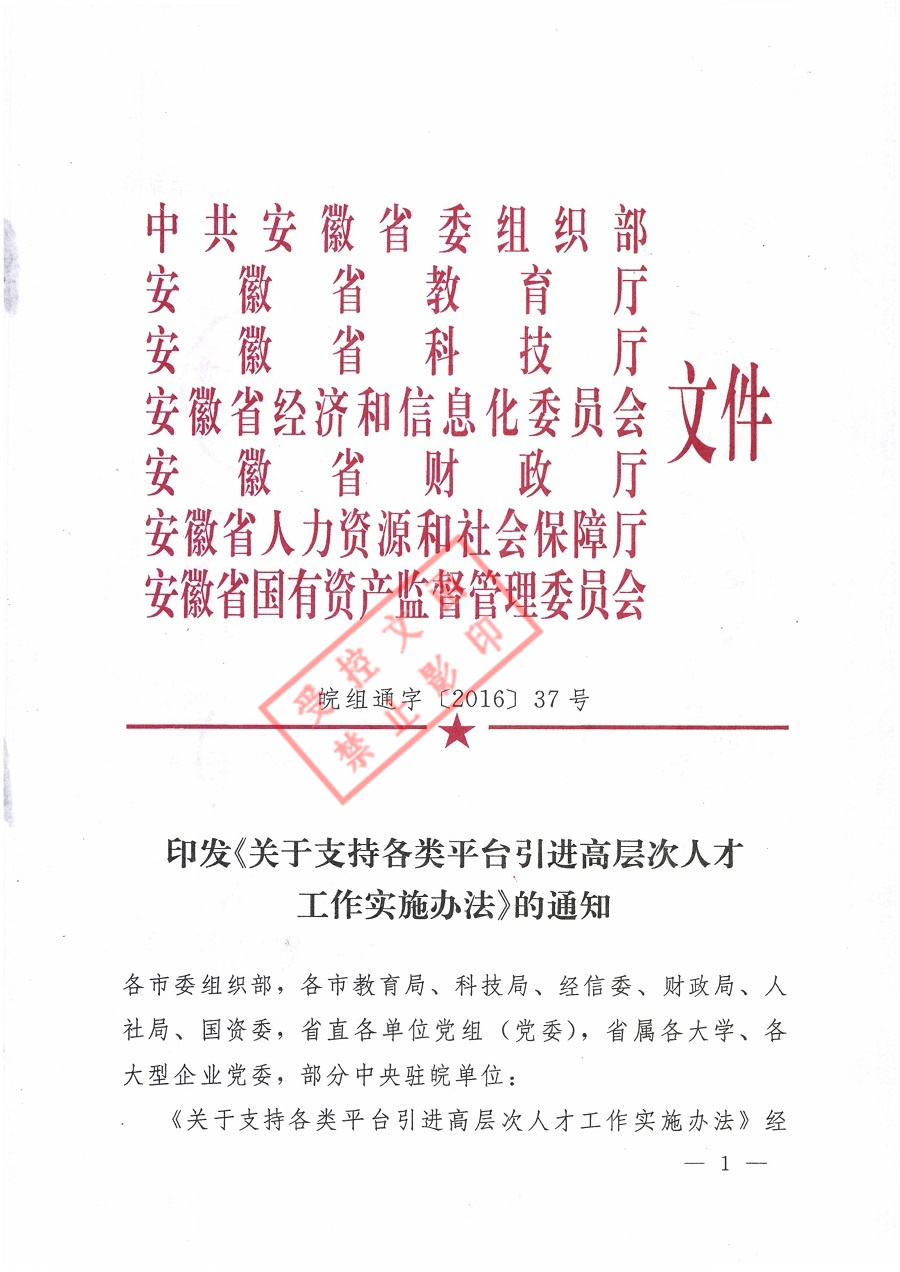 中共安徽省委组织部
安徽省教育厅
安徽省科技厅
安徽省经济和信息化委员会
安徽省财政厅
安徽省人力资源和社会保障厅
安徽省国有资产监督管理委员会
文件

受控文件
禁止影印

皖组通字〔2016〕37号

印发《关于支持各类平台引进高层次人才工作实施办法》的通知

各市委组织部，各市教育局、科技局、经信委、财政局、人社局、国资委，省直各单位党组（党委），省属各大学、各大型企业党委，部分中央驻皖单位：

《关于支持各类平台引进高层次人才工作实施办法》经

— 1 —